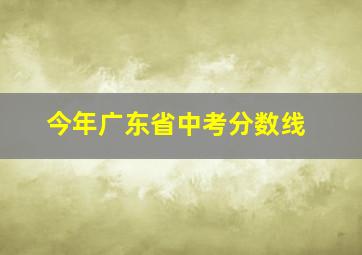 今年广东省中考分数线